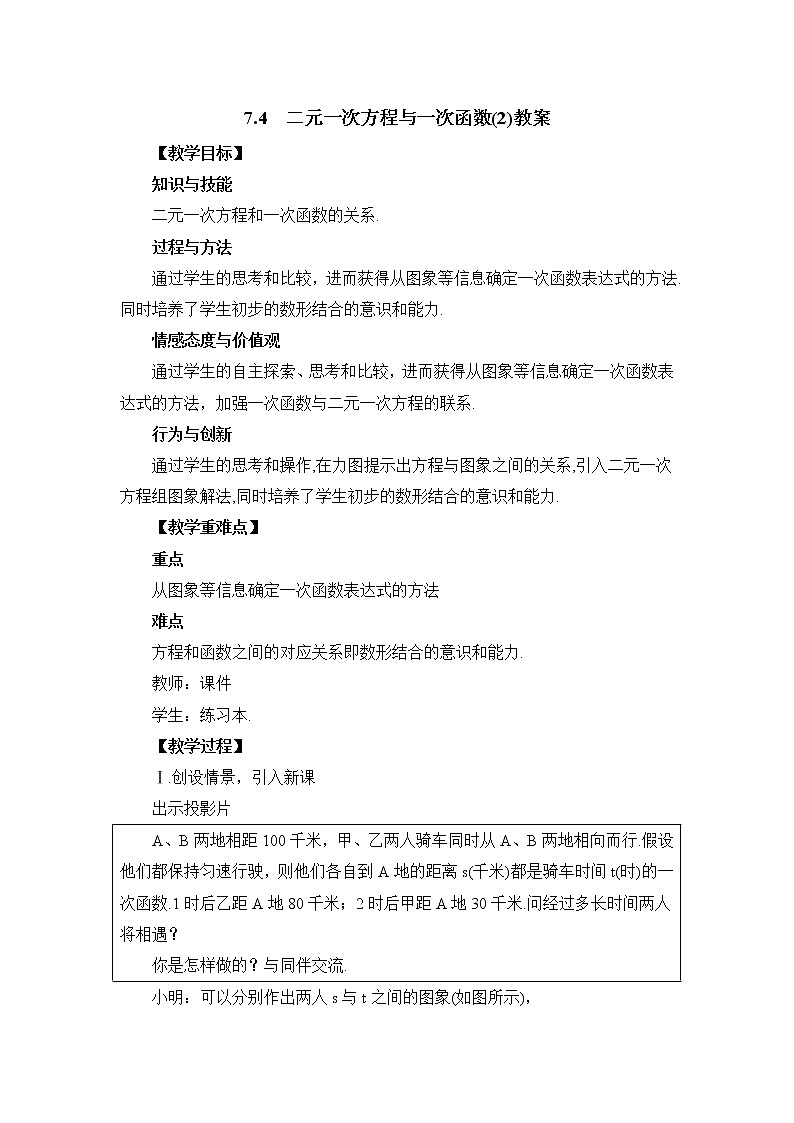 7.4　二元一次方程与一次函数(2)教案

【教学目标】

知识与技能

二元一次方程和一次函数的关系.

过程与方法

通过学生的思考和比较，进而获得从图象等信息确定一次函数表达式的方法.同时培养了学生初步的数形结合的意识和能力.

情感态度与价值观

通过学生的自主探索、思考和比较，进而获得从图象等信息确定一次函数表达式的方法，加强一次函数与二元一次方程的联系.

行为与创新

通过学生的思考和操作,在力图提示出方程与图象之间的关系,引入二元一次方程组图象解法,同时培养了学生初步的数形结合的意识和能力.

【教学重难点】

重点

从图象等信息确定一次函数表达式的方法

难点

方程和函数之间的对应关系即数形结合的意识和能力.

教师：课件

学生：练习本.

【教学过程】

Ⅰ.创设情景，引入新课

出示投影片

A、B 两地相距 100 千米，甲、乙两人骑车同时从 A、B 两地相向而行.假设他们都保持匀速行驶，则他们各自到 A 地的距离 s(千米)都是骑车时间 t(时)的一次函数.1 时后乙距 A 地 80 千米；2 时后甲距 A 地 30 千米.问经过多长时间两人将相遇？

你是怎样做的？与同伴交流.

小明：可以分别作出两人 s 与 t 之间的图象(如图所示),